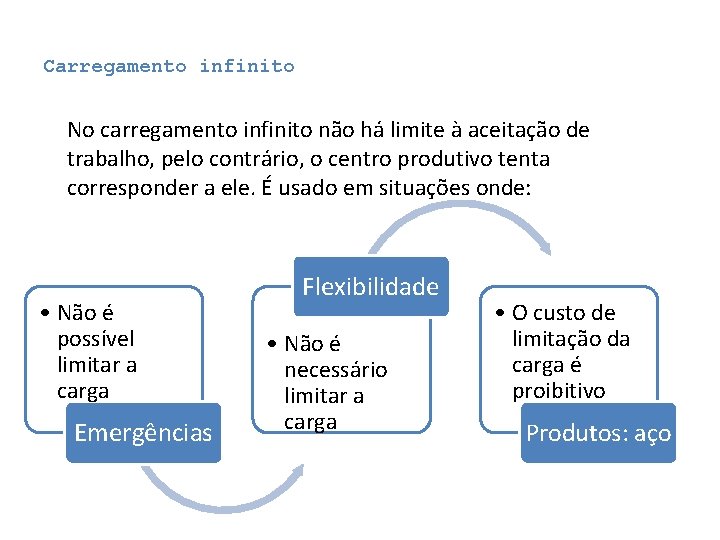 Carregamento infinito

No carregamento infinito não há limite à aceitação de trabalho, pelo contrário, o centro produtivo tenta corresponder a ele. É usado em situações onde:

• Não é possível limitar a carga

Emergências

Flexibilidade

• Não é necessário limitar a carga

• O custo de limitação da carga é proibitivo

Produtos: aço